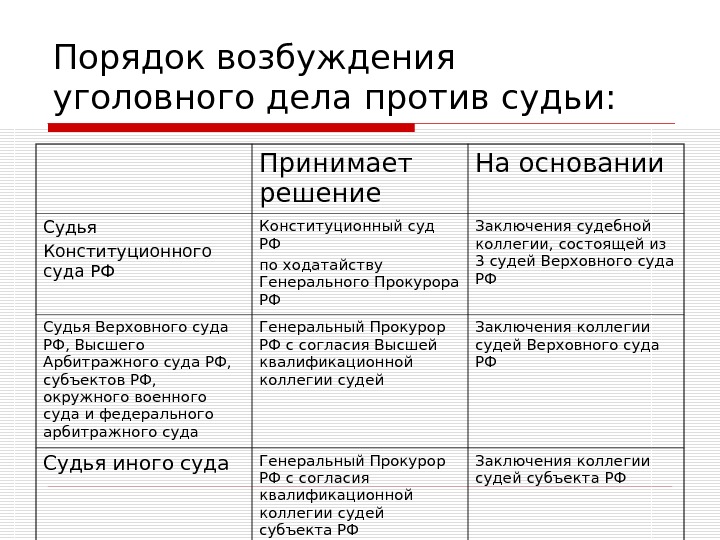 Порядок возбуждения уголовного дела против судьи:

| | Принимает решение | На основании |
|---|---|---|
| Судья Конституционного суда РФ | Конституционный суд РФ по ходатайству Генерального Прокурора РФ | Заключения судебной коллегии, состоящей из 3 судей Верховного суда РФ |
| Судья Верховного суда РФ, Высшего Арбитражного суда РФ, субъектов РФ, окружного военного суда и федерального арбитражного суда | Генеральный Прокурор РФ с согласия Высшей квалификационной коллегии судей | Заключения коллегии судей Верховного суда РФ |
| Судья иного суда | Генеральный Прокурор РФ с согласия квалификационной коллегии судей субъекта РФ | Заключения коллегии судей субъекта РФ |